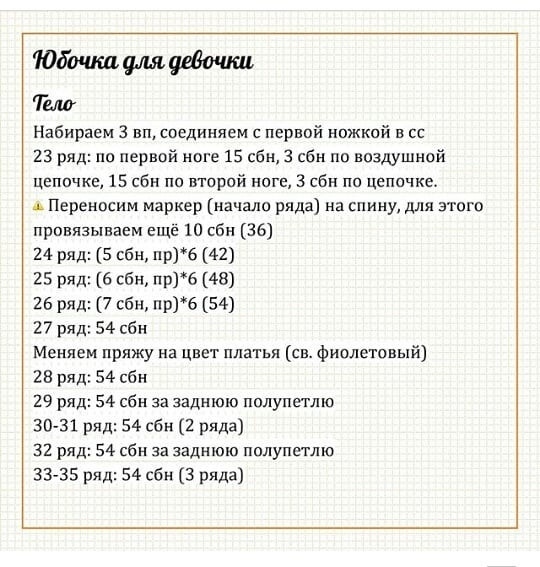 Юбочка для девочки

Тело
Набираем 3 вп, соединяем с первой ножкой в сс
23 ряд: по первой ноге 15 сбн, 3 сбн по воздушной цепочке, 15 сбн по второй ноге, 3 сбн по цепочке.
⚠ Переносим маркер (начало ряда) на спину, для этого провязываем ещё 10 сбн (36)
24 ряд: (5 сбн, пр)*6 (42)
25 ряд: (6 сбн, пр)*6 (48)
26 ряд: (7 сбн, пр)*6 (54)
27 ряд: 54 сбн
Меняем пряжу на цвет платья (св. фиолетовый)
28 ряд: 54 сбн
29 ряд: 54 сбн за заднюю полупетлю
30-31 ряд: 54 сбн (2 ряда)
32 ряд: 54 сбн за заднюю полупетлю
33-35 ряд: 54 сбн (3 ряда)